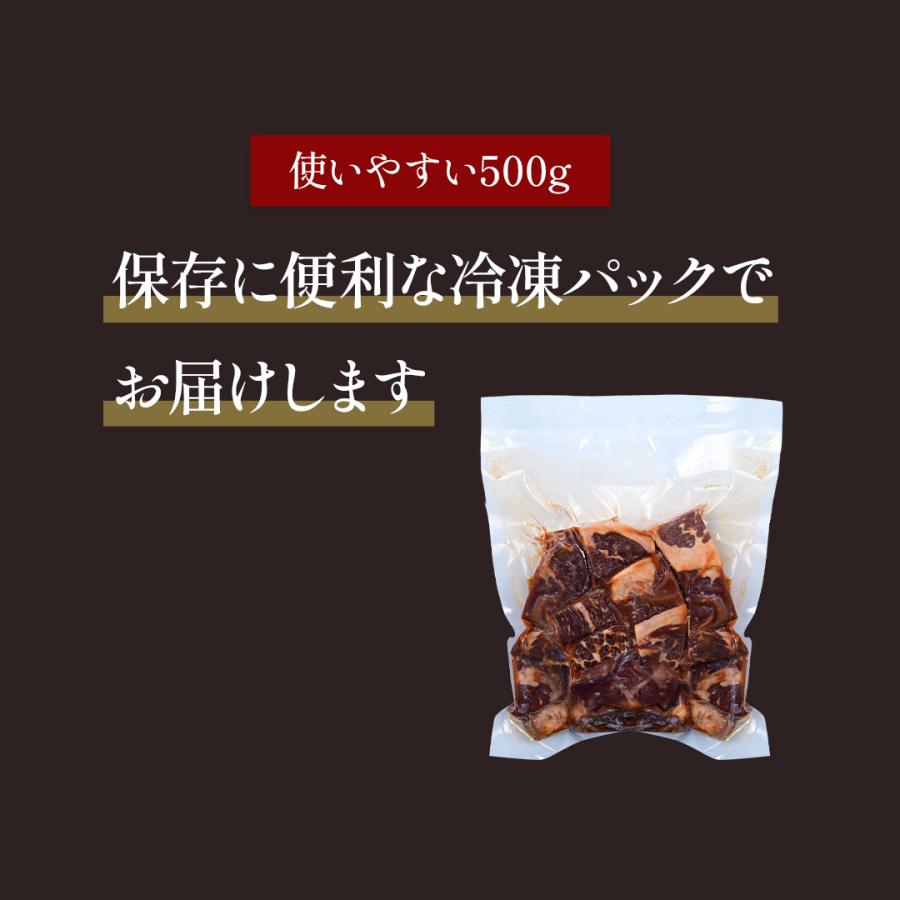 使いやすい500g

保存に便利な冷凍パックで

お届けします